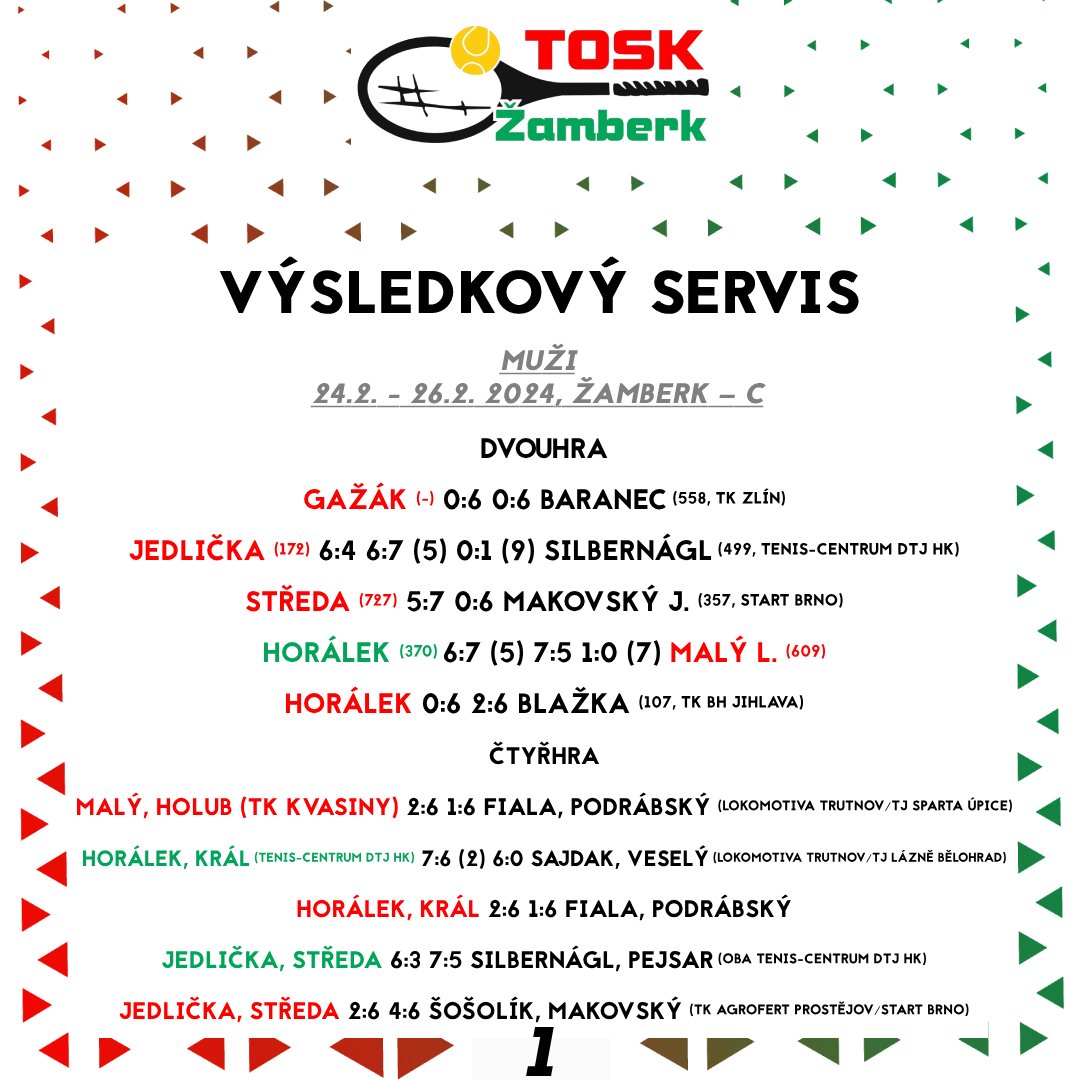 TOSK Žamberk

VÝSLEDKOVÝ SERVIS

MUŽI
24.2. - 26.2. 2024, ŽAMBERK – C

DVOUHRA

GAŽÁK (-) 0:6 0:6 BARANEC (558, TK ZLÍN)

JEDLIČKA (172) 6:4 6:7 (5) 0:1 (9) SILBERNÁGL (499, TENIS-CENTRUM DTJ HK)

STŘEDA (727) 5:7 0:6 MAKOVSKÝ J. (357, START BRNO)

HORÁLEK (370) 6:7 (5) 7:5 1:0 (7) MALÝ L. (609)

HORÁLEK 0:6 2:6 BLAŽKA (107, TK BH JIHLAVA)

ČTYŘHRA

MALÝ, HOLUB (TK KVASINY) 2:6 1:6 FIALA, PODRÁBSKÝ (LOKOMOTIVA TRUTNOV/TJ SPARTA ÚPICE)

HORÁLEK, KRÁL (TENIS-CENTRUM DTJ HK) 7:6 (2) 6:0 SAJDAK, VESELÝ (LOKOMOTIVA TRUTNOV/TJ LÁZNĚ BĚLOHRAD)

HORÁLEK, KRÁL 2:6 1:6 FIALA, PODRÁBSKÝ

JEDLIČKA, STŘEDA 6:3 7:5 SILBERNÁGL, PEJSAR (OBA TENIS-CENTRUM DTJ HK)

JEDLIČKA, STŘEDA 2:6 4:6 ŠOŠOLÍK, MAKOVSKÝ (TK AGROFERT PROSTĚJOV/START BRNO)

1